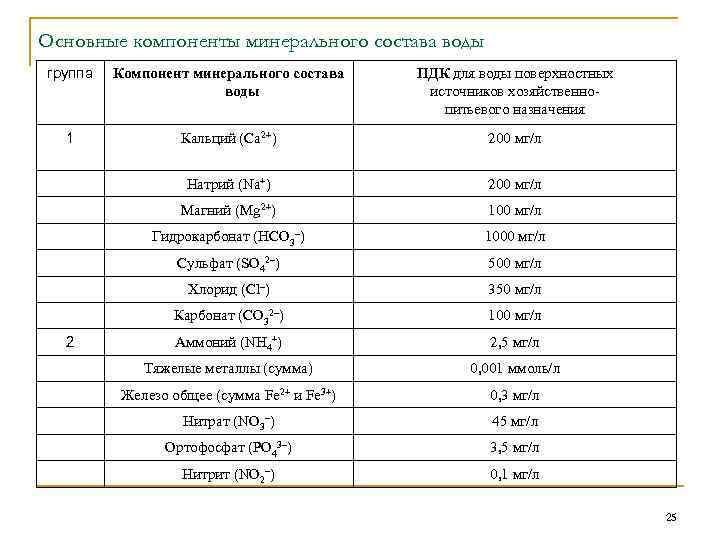 Основные компоненты минерального состава воды

| группа | Компонент минерального состава воды | ПДК для воды поверхностных источников хозяйственно-питьевого назначения |
|---|---|---|
| 1 | Кальций ($Ca^{2+}$) | 200 мг/л |
| | Натрий ($Na^{+}$) | 200 мг/л |
| | Магний ($Mg^{2+}$) | 100 мг/л |
| | Гидрокарбонат ($HCO_3^{-}$) | 1000 мг/л |
| | Сульфат ($SO_4^{2-}$) | 500 мг/л |
| | Хлорид ($Cl^{-}$) | 350 мг/л |
| | Карбонат ($CO_3^{2-}$) | 100 мг/л |
| 2 | Аммоний ($NH_4^{+}$) | 2,5 мг/л |
| | Тяжелые металлы (сумма) | 0,001 ммоль/л |
| | Железо общее (сумма $Fe^{2+}$ и $Fe^{3+}$) | 0,3 мг/л |
| | Нитрат ($NO_3^{-}$) | 45 мг/л |
| | Ортофосфат ($PO_4^{3-}$) | 3,5 мг/л |
| | Нитрит ($NO_2^{-}$) | 0,1 мг/л |

25